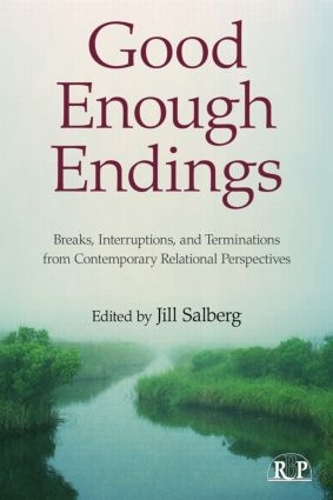 Good Enough Endings

Breaks, Interruptions, and Terminations from Contemporary Relational Perspectives

Edited by Jill Salberg

RBP